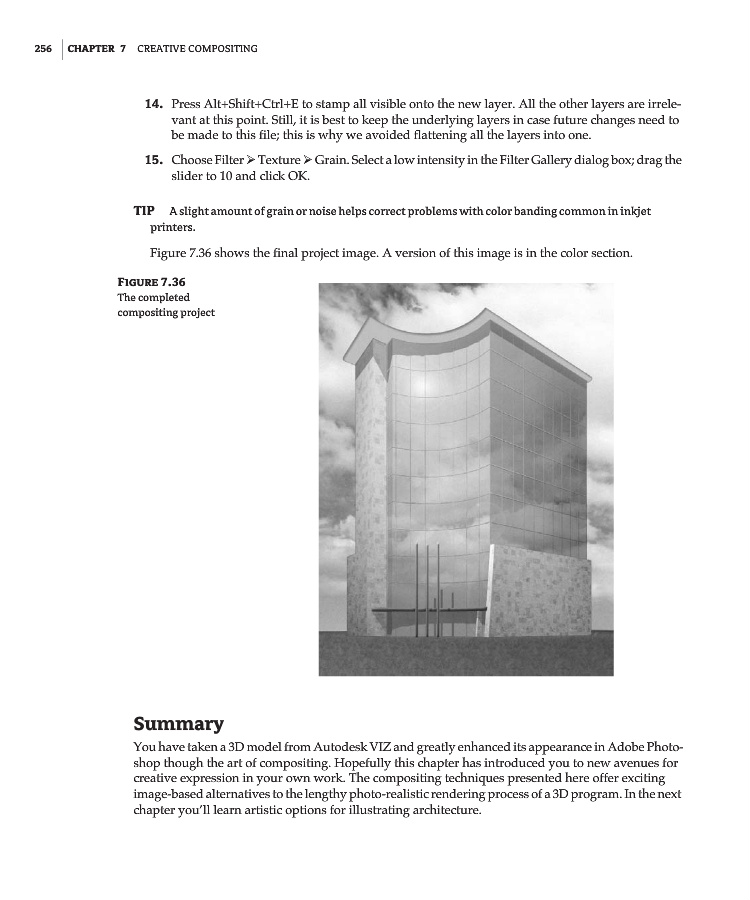 256 | CHAPTER 7 CREATIVE COMPOSITING

14. Press Alt+Shift+Ctrl+E to stamp all visible onto the new layer. All the other layers are irrelevant at this point. Still, it is best to keep the underlying layers in case future changes need to be made to this file; this is why we avoided flattening all the layers into one.

15. Choose Filter ➢ Texture ➢ Grain. Select a low intensity in the Filter Gallery dialog box; drag the slider to 10 and click OK.

TIP A slight amount of grain or noise helps correct problems with color banding common in inkjet printers.

Figure 7.36 shows the final project image. A version of this image is in the color section.

FIGURE 7.36
The completed compositing project

Summary

You have taken a 3D model from Autodesk VIZ and greatly enhanced its appearance in Adobe Photoshop though the art of compositing. Hopefully this chapter has introduced you to new avenues for creative expression in your own work. The compositing techniques presented here offer exciting image-based alternatives to the lengthy photo-realistic rendering process of a 3D program. In the next chapter you'll learn artistic options for illustrating architecture.